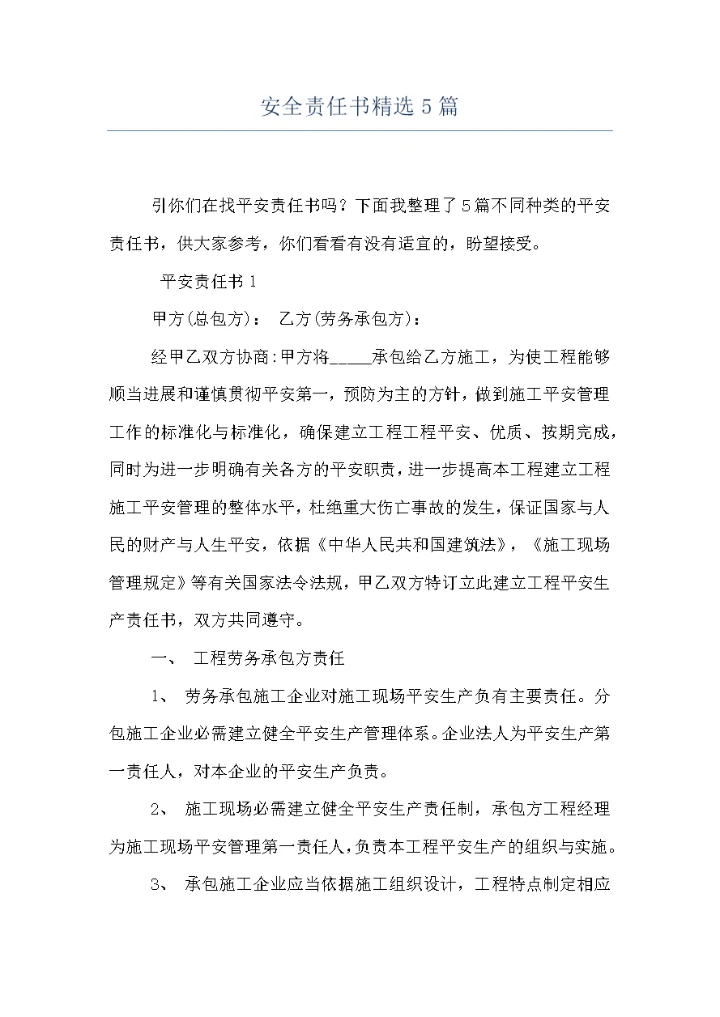 安全责任书精选5篇

引你们在找平安责任书吗？下面我整理了5篇不同种类的平安责任书，供大家参考，你们看看有没有适宜的，盼望接受。

平安责任书1

甲方(总包方)：　乙方(劳务承包方)：

经甲乙双方协商:甲方将_____承包给乙方施工，为使工程能够顺当进展和谨慎贯彻平安第一，预防为主的方针，做到施工平安管理工作的标准化与标准化，确保建立工程工程平安、优质、按期完成，同时为进一步明确有关各方的平安职责，进一步提高本工程建立工程施工平安管理的整体水平，杜绝重大伤亡事故的发生，保证国家与人民的财产与人生平安，依据《中华人民共和国建筑法》，《施工现场管理规定》等有关国家法令法规，甲乙双方特订立此建立工程平安生产责任书，双方共同遵守。

一、　工程劳务承包方责任

1、　劳务承包施工企业对施工现场平安生产负有主要责任。分包施工企业必需建立健全平安生产管理体系。企业法人为平安生产第一责任人，对本企业的平安生产负责。

2、　施工现场必需建立健全平安生产责任制，承包方工程经理为施工现场平安管理第一责任人，负责本工程平安生产的组织与实施。

3、　承包施工企业应当依据施工组织设计，工程特点制定相应